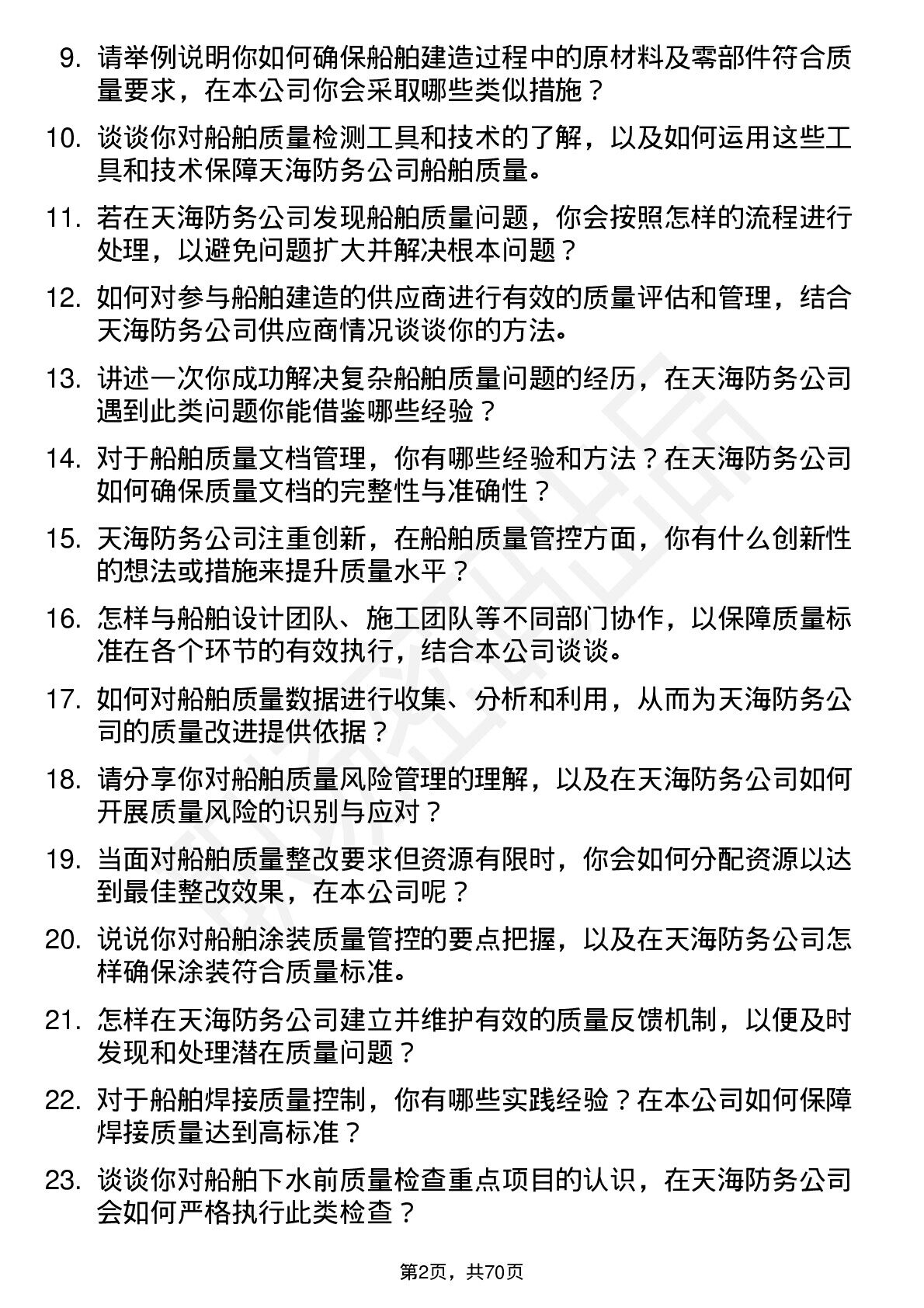 9. 请举例说明你如何确保船舶建造过程中的原材料及零部件符合质量要求，在本公司你会采取哪些类似措施？

10. 谈谈你对船舶质量检测工具和技术的了解，以及如何运用这些工具和技术保障天海防务公司船舶质量。

11. 若在天海防务公司发现船舶质量问题，你会按照怎样的流程进行处理，以避免问题扩大并解决根本问题？

12. 如何对参与船舶建造的供应商进行有效的质量评估和管理，结合天海防务公司供应商情况谈谈你的方法。

13. 讲述一次你成功解决复杂船舶质量问题的经历，在天海防务公司遇到此类问题你能借鉴哪些经验？

14. 对于船舶质量文档管理，你有哪些经验和方法？在天海防务公司如何确保质量文档的完整性与准确性？

15. 天海防务公司注重创新，在船舶质量管控方面，你有什么创新性的想法或措施来提升质量水平？

16. 怎样与船舶设计团队、施工团队等不同部门协作，以保障质量标准在各个环节的有效执行，结合本公司谈谈。

17. 如何对船舶质量数据进行收集、分析和利用，从而为天海防务公司的质量改进提供依据？

18. 请分享你对船舶质量风险管理的理解，以及在天海防务公司如何开展质量风险的识别与应对？

19. 当面对船舶质量整改要求但资源有限时，你会如何分配资源以达到最佳整改效果，在本公司呢？

20. 说说你对船舶涂装质量管控的要点把握，以及在天海防务公司怎样确保涂装符合质量标准。

21. 怎样在天海防务公司建立并维护有效的质量反馈机制，以便及时发现和处理潜在质量问题？

22. 对于船舶焊接质量控制，你有哪些实践经验？在本公司如何保障焊接质量达到高标准？

23. 谈谈你对船舶下水前质量检查重点项目的认识，在天海防务公司会如何严格执行此类检查？

第2页，共70页